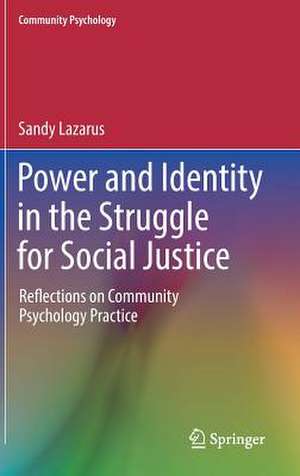 Community Psychology

Sandy Lazarus

Power and Identity in the Struggle for Social Justice

Reflections on Community Psychology Practice

Springer